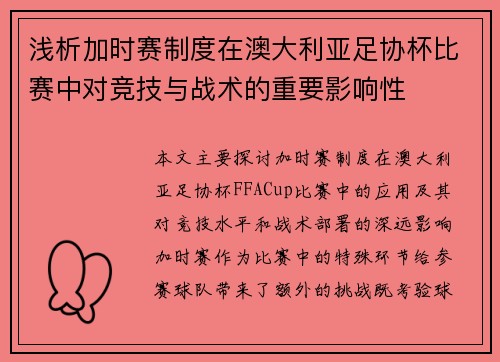 浅析加时赛制度在澳大利亚足协杯比赛中对竞技与战术的重要影响性

本文主要探讨加时赛制度在澳大利亚足协杯FFACup比赛中的应用及其对竞技水平和战术部署的深远影响加时赛作为比赛中的特殊环节给参赛球队带来了额外的挑战既考验球